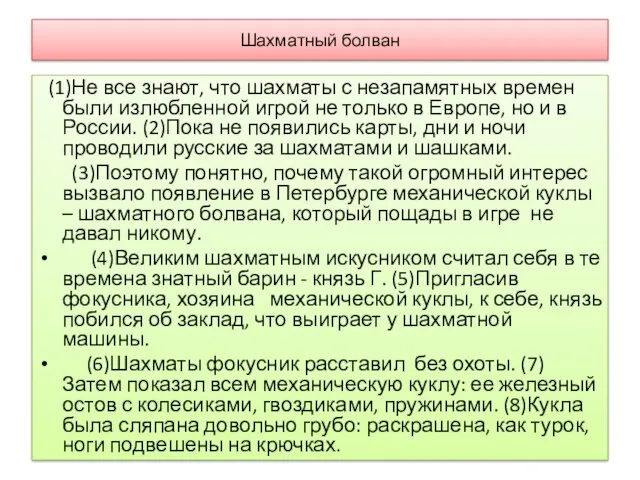 Шахматный болван

(1)Не все знают, что шахматы с незапамятных времен были излюбленной игрой не только в Европе, но и в России. (2)Пока не появились карты, дни и ночи проводили русские за шахматами и шашками.

(3)Поэтому понятно, почему такой огромный интерес вызвало появление в Петербурге механической куклы – шахматного болвана, который пощады в игре не давал никому.

• (4)Великим шахматным искусником считал себя в те времена знатный барин - князь Г. (5)Пригласив фокусника, хозяина механической куклы, к себе, князь побился об заклад, что выиграет у шахматной машины.

• (6)Шахматы фокусник расставил без охоты. (7) Затем показал всем механическую куклу: ее железный остов с колесиками, гвоздиками, пружинами. (8)Кукла была сляпана довольно грубо: раскрашена, как турок, ноги подвешены на крючках.